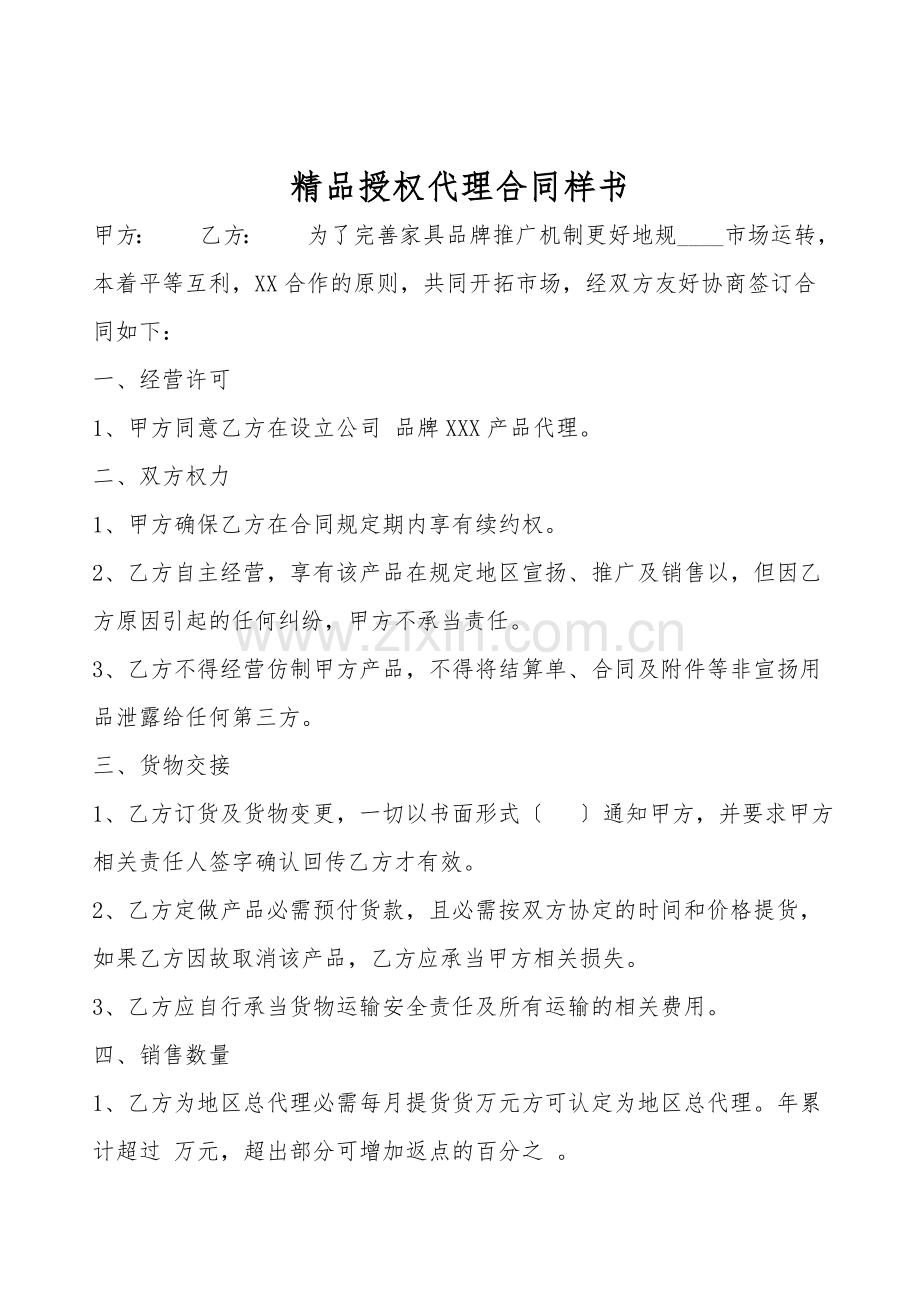 精品授权代理合同样书

甲方： 乙方： 为了完善家具品牌推广机制更好地规____市场运转，本着平等互利，XX合作的原则，共同开拓市场，经双方友好协商签订合同如下：

一、经营许可

1、甲方同意乙方在设立公司 品牌XXX产品代理。

二、双方权力

1、甲方确保乙方在合同规定期内享有续约权。

2、乙方自主经营，享有该产品在规定地区宣扬、推广及销售以，但因乙方原因引起的任何纠纷，甲方不承当责任。

3、乙方不得经营仿制甲方产品，不得将结算单、合同及附件等非宣扬用品泄露给任何第三方。

三、货物交接

1、乙方订货及货物变更，一切以书面形式〔 〕通知甲方，并要求甲方相关责任人签字确认回传乙方才有效。

2、乙方定做产品必需预付货款，且必需按双方协定的时间和价格提货，如果乙方因故取消该产品，乙方应承当甲方相关损失。

3、乙方应自行承当货物运输安全责任及所有运输的相关费用。

四、销售数量

1、乙方为地区总代理必需每月提货货万元方可认定为地区总代理。年累计超过 万元，超出部分可增加返点的百分之 。

www.zixin.com.cn